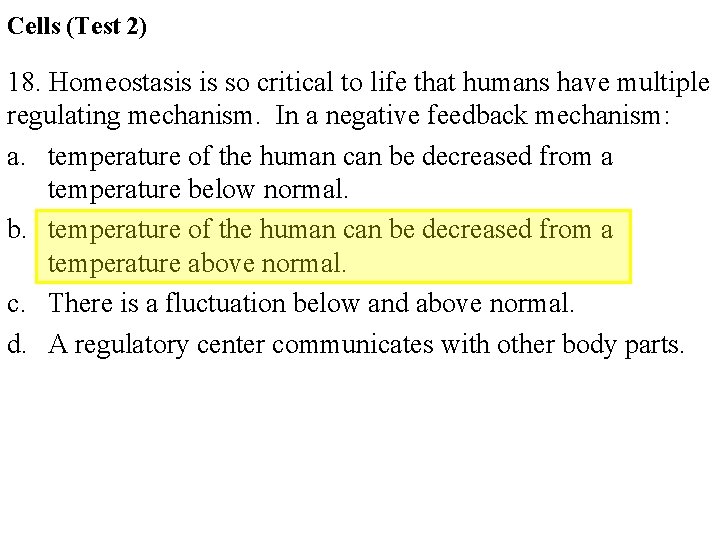 Cells (Test 2)

18. Homeostasis is so critical to life that humans have multiple regulating mechanism. In a negative feedback mechanism:

a. temperature of the human can be decreased from a temperature below normal.

b. temperature of the human can be decreased from a temperature above normal.

c. There is a fluctuation below and above normal.

d. A regulatory center communicates with other body parts.